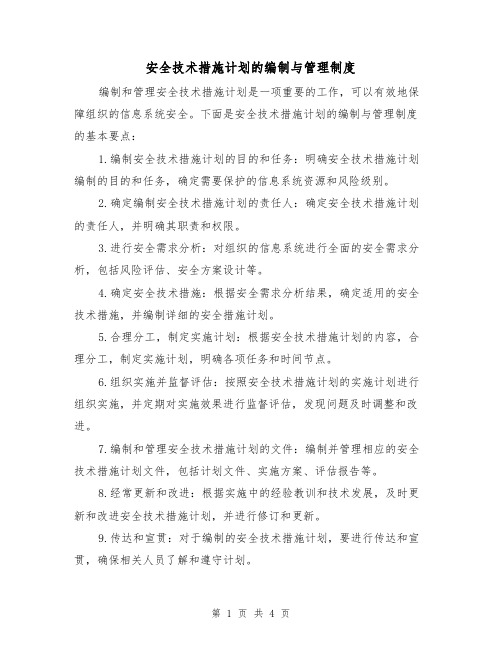 安全技术措施计划的编制与管理制度

编制和管理安全技术措施计划是一项重要的工作，可以有效地保障组织的信息系统安全。下面是安全技术措施计划的编制与管理制度的基本要点：

1.编制安全技术措施计划的目的和任务：明确安全技术措施计划编制的目的和任务，确定需要保护的信息系统资源和风险级别。

2.确定编制安全技术措施计划的责任人：确定安全技术措施计划的责任人，并明确其职责和权限。

3.进行安全需求分析：对组织的信息系统进行全面的安全需求分析，包括风险评估、安全方案设计等。

4.确定安全技术措施：根据安全需求分析结果，确定适用的安全技术措施，并编制详细的安全措施计划。

5.合理分工，制定实施计划：根据安全技术措施计划的内容，合理分工，制定实施计划，明确各项任务和时间节点。

6.组织实施并监督评估：按照安全技术措施计划的实施计划进行组织实施，并定期对实施效果进行监督评估，发现问题及时调整和改进。

7.编制和管理安全技术措施计划的文件：编制并管理相应的安全技术措施计划文件，包括计划文件、实施方案、评估报告等。

8.经常更新和改进：根据实施中的经验教训和技术发展，及时更新和改进安全技术措施计划，并进行修订和更新。

9.传达和宣贯：对于编制的安全技术措施计划，要进行传达和宣贯，确保相关人员了解和遵守计划。

第 1 页 共 4 页